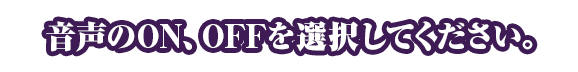 音声のON、OFFを選択してください。